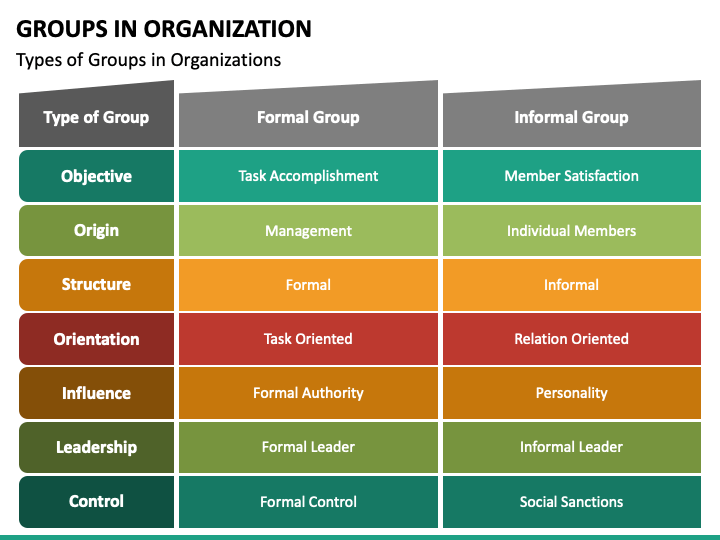 GROUPS IN ORGANIZATION

Types of Groups in Organizations

| Type of Group | Formal Group | Informal Group |
|---|---|---|
| Objective | Task Accomplishment | Member Satisfaction |
| Origin | Management | Individual Members |
| Structure | Formal | Informal |
| Orientation | Task Oriented | Relation Oriented |
| Influence | Formal Authority | Personality |
| Leadership | Formal Leader | Informal Leader |
| Control | Formal Control | Social Sanctions |